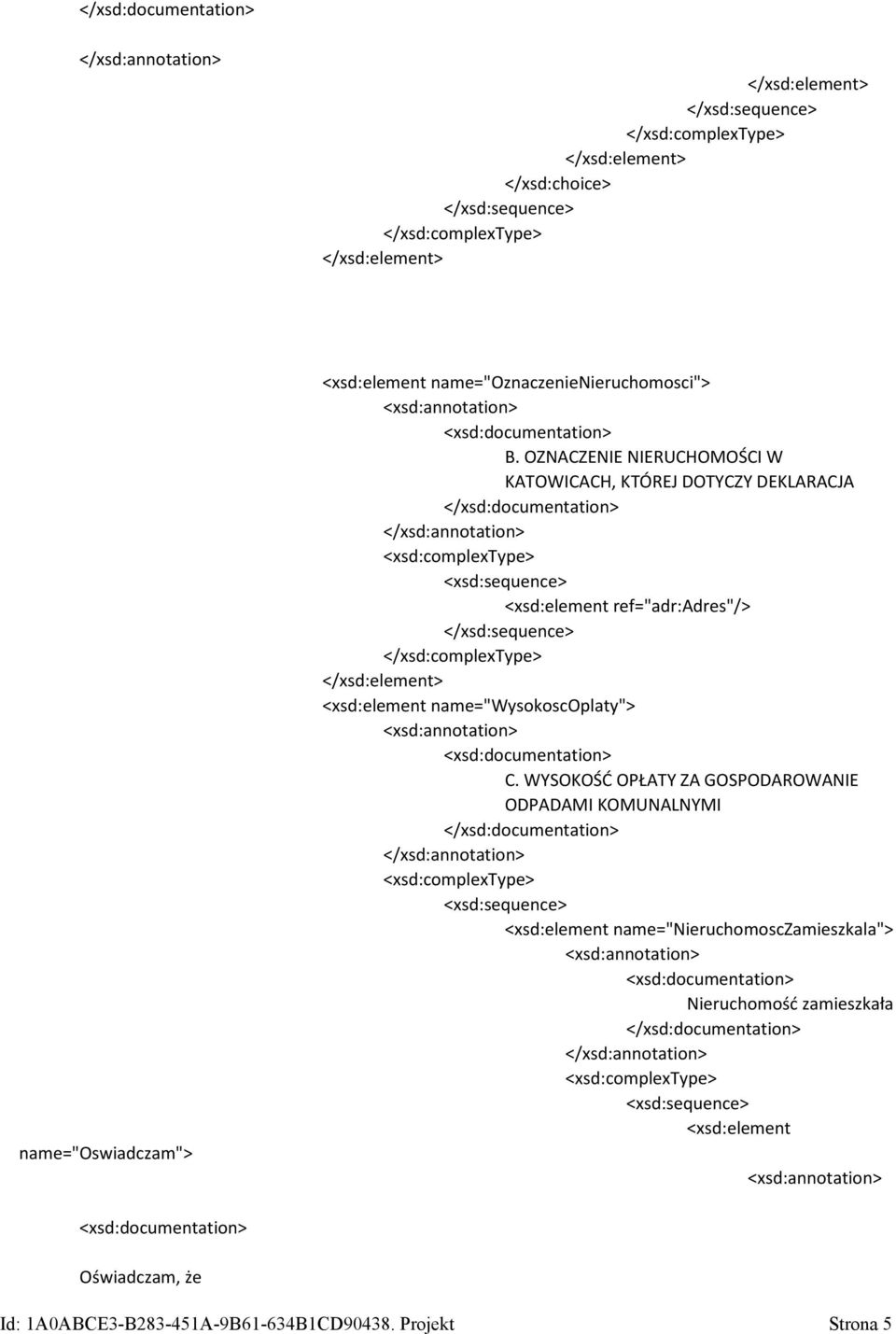 </xsd:documentation>

</xsd:annotation>

</xsd:element>
</xsd:sequence>
</xsd:complexType>
</xsd:element>
</xsd:choice>
</xsd:sequence>
</xsd:complexType>
</xsd:element>

<xsd:element name="OznaczenieNieruchomosci">
<xsd:annotation>
<xsd:documentation>
B. OZNACZENIE NIERUCHOMOŚCI W KATOWICACH, KTÓREJ DOTYCZY DEKLARACJA
</xsd:documentation>
</xsd:annotation>
<xsd:complexType>
<xsd:sequence>
<xsd:element ref="adr:Adres"/>
</xsd:sequence>
</xsd:complexType>
</xsd:element>
<xsd:element name="WysokoscOplaty">
<xsd:annotation>
<xsd:documentation>
C. WYSOKOŚĆ OPŁATY ZA GOSPODAROWANIE ODPADAMI KOMUNALNYMI
</xsd:documentation>
</xsd:annotation>
<xsd:complexType>
<xsd:sequence>
<xsd:element name="NieruchomoscZamieszkala">
<xsd:annotation>
<xsd:documentation>
Nieruchomość zamieszkała
</xsd:documentation>
</xsd:annotation>
<xsd:complexType>
<xsd:sequence>
<xsd:element
name="Oswiadczam">
<xsd:annotation>

<xsd:documentation>

Oświadczam, że

Id: 1A0ABCE3-B283-451A-9B61-634B1CD90438. Projekt Strona 5